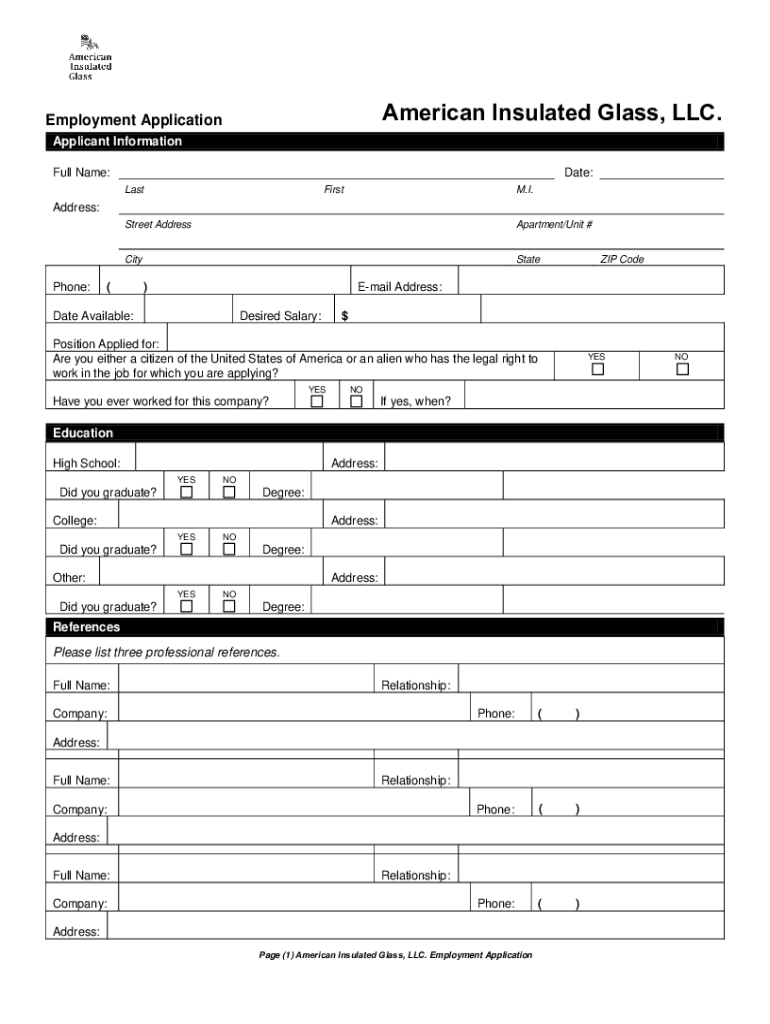 American Insulated Glass

Employment Application

American Insulated Glass, LLC.

Applicant Information

Full Name: Date:

Last First M.I.

Address:

Street Address Apartment/Unit #

City State ZIP Code

Phone: ( ) E-mail Address:

Date Available: Desired Salary: $

Position Applied for:

Are you either a citizen of the United States of America or an alien who has the legal right to work in the job for which you are applying? YES NO

Have you ever worked for this company? YES NO If yes, when?

Education

High School: Address:

Did you graduate? YES NO Degree:

College: Address:

Did you graduate? YES NO Degree:

Other: Address:

Did you graduate? YES NO Degree:

References

Please list three professional references.

Full Name: Relationship:

Company: Phone: ( )

Address:

Full Name: Relationship:

Company: Phone: ( )

Address:

Full Name: Relationship:

Company: Phone: ( )

Address:

Page (1) American Insulated Glass, LLC. Employment Application